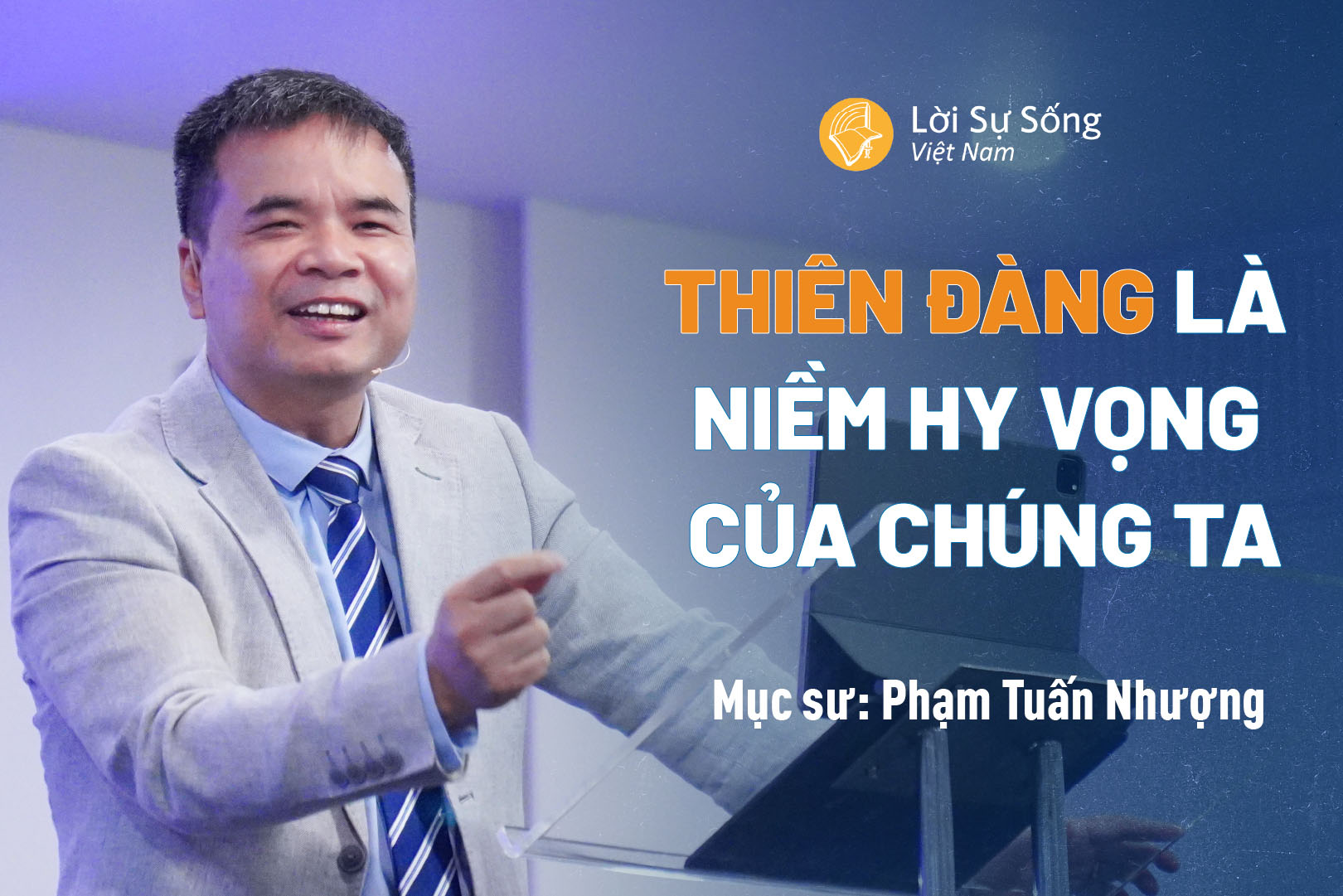 Lời Sự Sống
Việt Nam

THIÊN ĐÀNG LÀ NIỀM HY VỌNG CỦA CHÚNG TA

Mục sư: Phạm Tuấn Nhượng